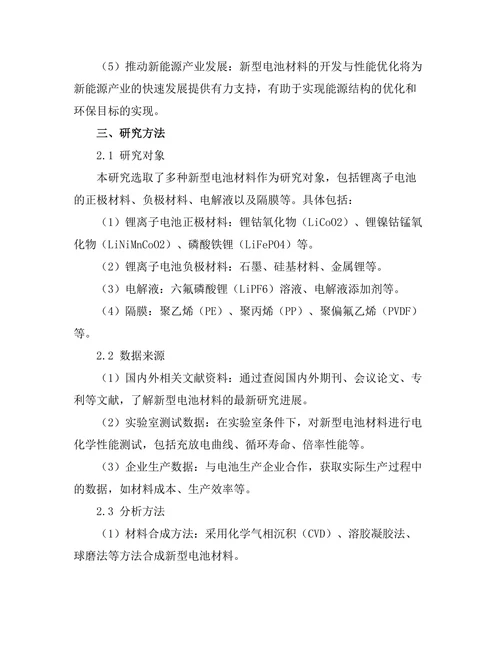 （5）推动新能源产业发展：新型电池材料的开发与性能优化将为新能源产业的快速发展提供有力支持，有助于实现能源结构的优化和环保目标的实现。

三、研究方法

2.1 研究对象

本研究选取了多种新型电池材料作为研究对象，包括锂离子电池的正极材料、负极材料、电解液以及隔膜等。具体包括：

（1）锂离子电池正极材料：锂钴氧化物（LiCoO2）、锂镍钴锰氧化物（LiNiMnCoO2）、磷酸铁锂（LiFePO4）等。

（2）锂离子电池负极材料：石墨、硅基材料、金属锂等。

（3）电解液：六氟磷酸锂（LiPF6）溶液、电解液添加剂等。

（4）隔膜：聚乙烯（PE）、聚丙烯（PP）、聚偏氟乙烯（PVDF）等。

2.2 数据来源

（1）国内外相关文献资料：通过查阅国内外期刊、会议论文、专利等文献，了解新型电池材料的最新研究进展。

（2）实验室测试数据：在实验室条件下，对新型电池材料进行电化学性能测试，包括充放电曲线、循环寿命、倍率性能等。

（3）企业生产数据：与电池生产企业合作，获取实际生产过程中的数据，如材料成本、生产效率等。

2.3 分析方法

（1）材料合成方法：采用化学气相沉积（CVD）、溶胶凝胶法、球磨法等方法合成新型电池材料。